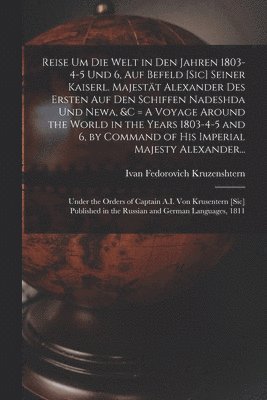 Reise Um Die Welt in Den Jahren 1803-4-5 Und 6, Auf Befeld [Sic] Seiner Kaiserl. Majestät Alexander Des Ersten Auf Den Schiffen Nadeshda Und Newa, &C = A Voyage Around the World in the Years 1803-4-5 and 6, by Command of His Imperial Majesty Alexander...

Ivan Fedorovich Kruzenshtern

Under the Orders of Captain A.I. Von Krusentern [Sic] Published in the Russian and German Languages, 1811